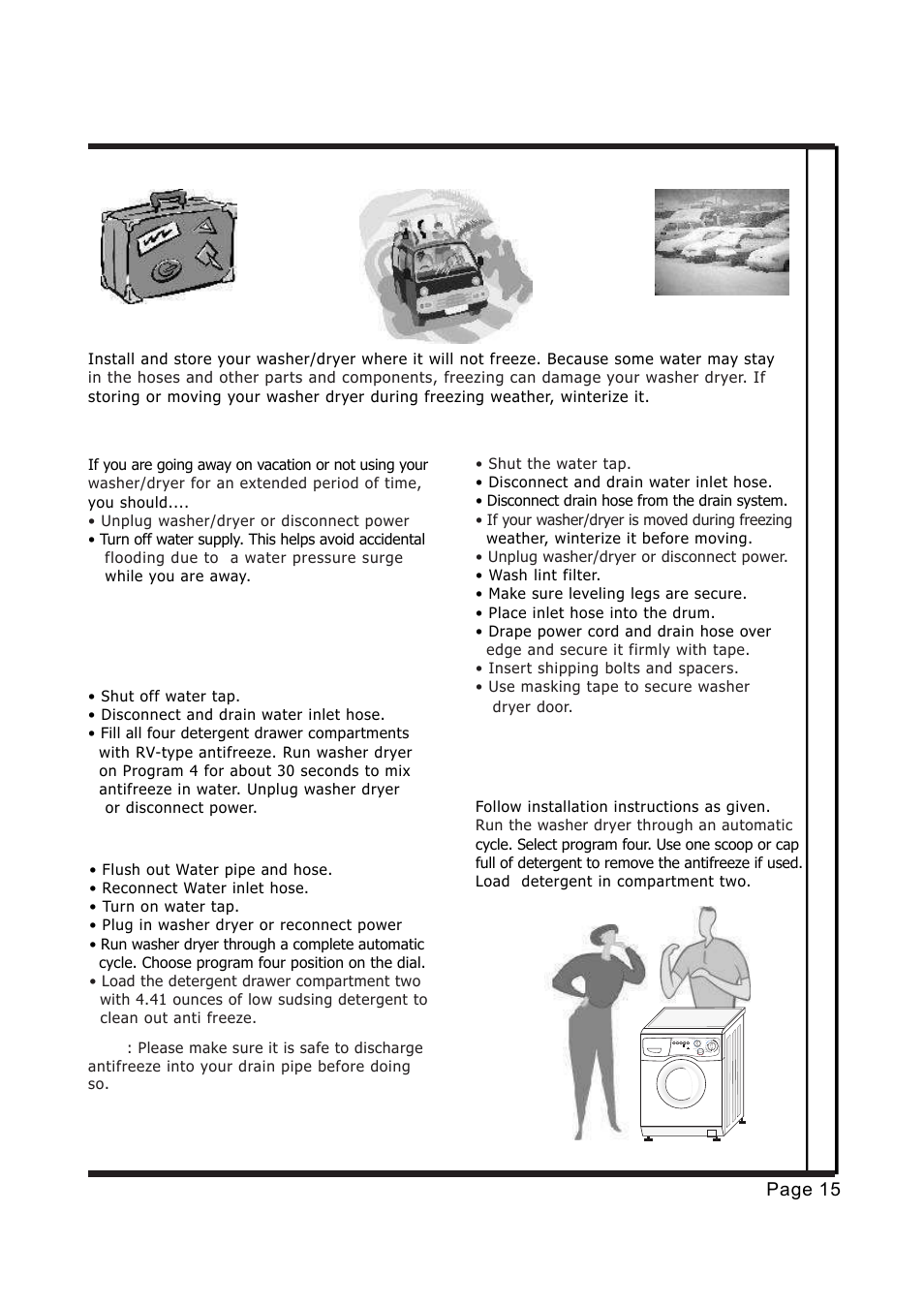 Install and store your washer/dryer where it will not freeze. Because some water may stay in the hoses and other parts and components, freezing can damage your washer dryer. If storing or moving your washer dryer during freezing weather, winterize it.

If you are going away on vacation or not using your washer/dryer for an extended period of time, you should....
• Unplug washer/dryer or disconnect power
• Turn off water supply. This helps avoid accidental flooding due to a water pressure surge while you are away.

• Shut off water tap.
• Disconnect and drain water inlet hose.
• Fill all four detergent drawer compartments with RV-type antifreeze. Run washer dryer on Program 4 for about 30 seconds to mix antifreeze in water. Unplug washer dryer or disconnect power.

• Flush out Water pipe and hose.
• Reconnect Water inlet hose.
• Turn on water tap.
• Plug in washer dryer or reconnect power
• Run washer dryer through a complete automatic cycle. Choose program four position on the dial.
• Load the detergent drawer compartment two with 4.41 ounces of low sudsing detergent to clean out anti freeze.

: Please make sure it is safe to discharge antifreeze into your drain pipe before doing so.

• Shut the water tap.
• Disconnect and drain water inlet hose.
• Disconnect drain hose from the drain system.
• If your washer/dryer is moved during freezing weather, winterize it before moving.
• Unplug washer/dryer or disconnect power.
• Wash lint filter.
• Make sure leveling legs are secure.
• Place inlet hose into the drum.
• Drape power cord and drain hose over edge and secure it firmly with tape.
• Insert shipping bolts and spacers.
• Use masking tape to secure washer dryer door.

Follow installation instructions as given. Run the washer dryer through an automatic cycle. Select program four. Use one scoop or cap full of detergent to remove the antifreeze if used. Load detergent in compartment two.

Page 15